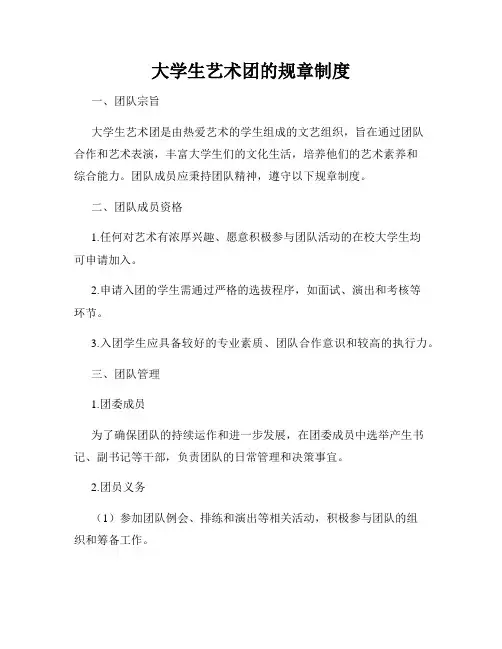 大学生艺术团的规章制度

一、团队宗旨

大学生艺术团是由热爱艺术的学生组成的文艺组织，旨在通过团队合作和艺术表演，丰富大学生们的文化生活，培养他们的艺术素养和综合能力。团队成员应秉持团队精神，遵守以下规章制度。

二、团队成员资格

1.任何对艺术有浓厚兴趣、愿意积极参与团队活动的在校大学生均可申请加入。

2.申请入团的学生需通过严格的选拔程序，如面试、演出和考核等环节。

3.入团学生应具备较好的专业素质、团队合作意识和较高的执行力。

三、团队管理

1.团委成员

为了确保团队的持续运作和进一步发展，在团委成员中选举产生书记、副书记等干部，负责团队的日常管理和决策事宜。

2.团员义务

（1）参加团队例会、排练和演出等相关活动，积极参与团队的组织和筹备工作。